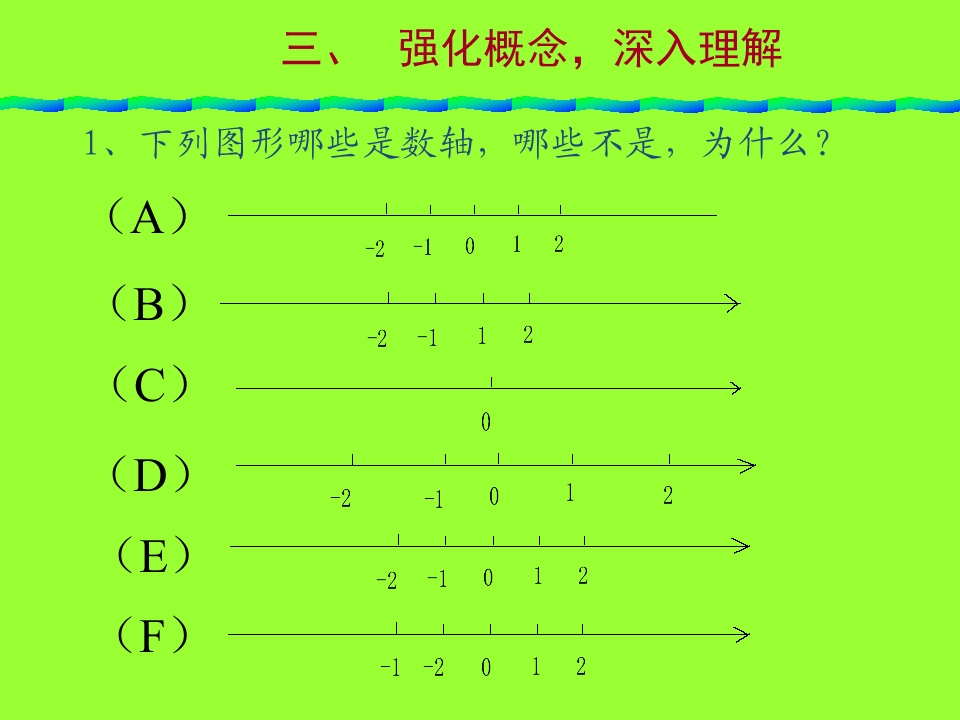 三、 强化概念，深入理解

1、下列图形哪些是数轴，哪些不是，为什么？

（A）
-2 -1 0 1 2

（B）
-2 -1 1 2

（C）
0

（D）
-2 -1 0 1 2

（E）
-2 -1 0 1 2

（F）
-1 -2 0 1 2